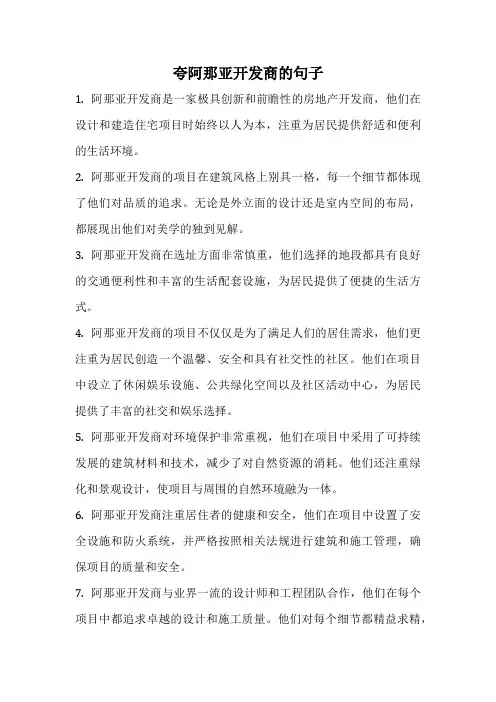 夸阿那亚开发商的句子

1. 阿那亚开发商是一家极具创新和前瞻性的房地产开发商，他们在设计和建造住宅项目时始终以人为本，注重为居民提供舒适和便利的生活环境。

2. 阿那亚开发商的项目在建筑风格上别具一格，每一个细节都体现了他们对品质的追求。无论是外立面的设计还是室内空间的布局，都展现出他们对美学的独到见解。

3. 阿那亚开发商在选址方面非常慎重，他们选择的地段都具有良好的交通便利性和丰富的生活配套设施，为居民提供了便捷的生活方式。

4. 阿那亚开发商的项目不仅仅是为了满足人们的居住需求，他们更注重为居民创造一个温馨、安全和具有社交性的社区。他们在项目中设立了休闲娱乐设施、公共绿化空间以及社区活动中心，为居民提供了丰富的社交和娱乐选择。

5. 阿那亚开发商对环境保护非常重视，他们在项目中采用了可持续发展的建筑材料和技术，减少了对自然资源的消耗。他们还注重绿化和景观设计，使项目与周围的自然环境融为一体。

6. 阿那亚开发商注重居住者的健康和安全，他们在项目中设置了安全设施和防火系统，并严格按照相关法规进行建筑和施工管理，确保项目的质量和安全。

7. 阿那亚开发商与业界一流的设计师和工程团队合作，他们在每个项目中都追求卓越的设计和施工质量。他们对每个细节都精益求精，